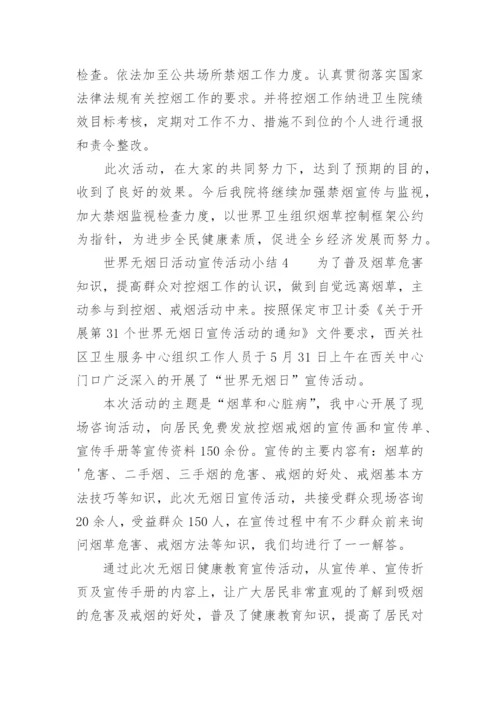 检查。依法加至公共场所禁烟工作力度。认真贯彻落实国家法律法规有关控烟工作的要求。并将控烟工作纳进卫生院绩效目标考核，定期对工作不力、措施不到位的个人进行通报和责令整改。

此次活动，在大家的共同努力下，达到了预期的目的，收到了良好的效果。今后我院将继续加强禁烟宣传与监视，加大禁烟监视检查力度，以世界卫生组织烟草控制框架公约为指针，为进步全民健康素质，促进全乡经济发展而努力。

世界无烟日活动宣传活动小结 4　　为了普及烟草危害知识，提高群众对控烟工作的认识，做到自觉远离烟草，主动参与到控烟、戒烟活动中来。按照保定市卫计委《关于开展第 31 个世界无烟日宣传活动的通知》文件要求，西关社区卫生服务中心组织工作人员于 5 月 31 日上午在西关中心门口广泛深入的开展了“世界无烟日”宣传活动。

本次活动的主题是“烟草和心脏病”，我中心开展了现场咨询活动，向居民免费发放控烟戒烟的宣传画和宣传单、宣传手册等宣传资料 150 余份。宣传的主要内容有：烟草的'危害、二手烟、三手烟的危害、戒烟的好处、戒烟基本方法技巧等知识，此次无烟日宣传活动，共接受群众现场咨询 20 余人，受益群众 150 人，在宣传过程中有不少群众前来询问烟草危害、戒烟方法等知识，我们均进行了一一解答。

通过此次无烟日健康教育宣传活动，从宣传单、宣传折页及宣传手册的内容上，让广大居民非常直观的了解到吸烟的危害及戒烟的好处，普及了健康教育知识，提高了居民对